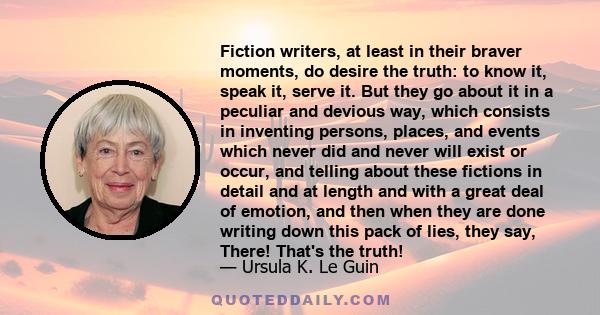 Fiction writers, at least in their braver moments, do desire the truth: to know it, speak it, serve it. But they go about it in a peculiar and devious way, which consists in inventing persons, places, and events which never did and never will exist or occur, and telling about these fictions in detail and at length and with a great deal of emotion, and then when they are done writing down this pack of lies, they say, There! That's the truth!

— Ursula K. Le Guin

QUOTEDDAILY.COM